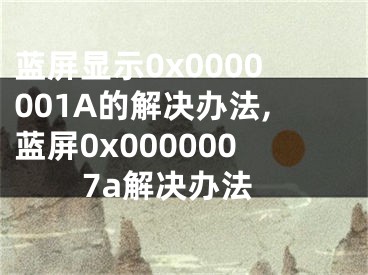 蓝屏显示0x0000001A的解决办法，蓝屏0x0000007a解决办法